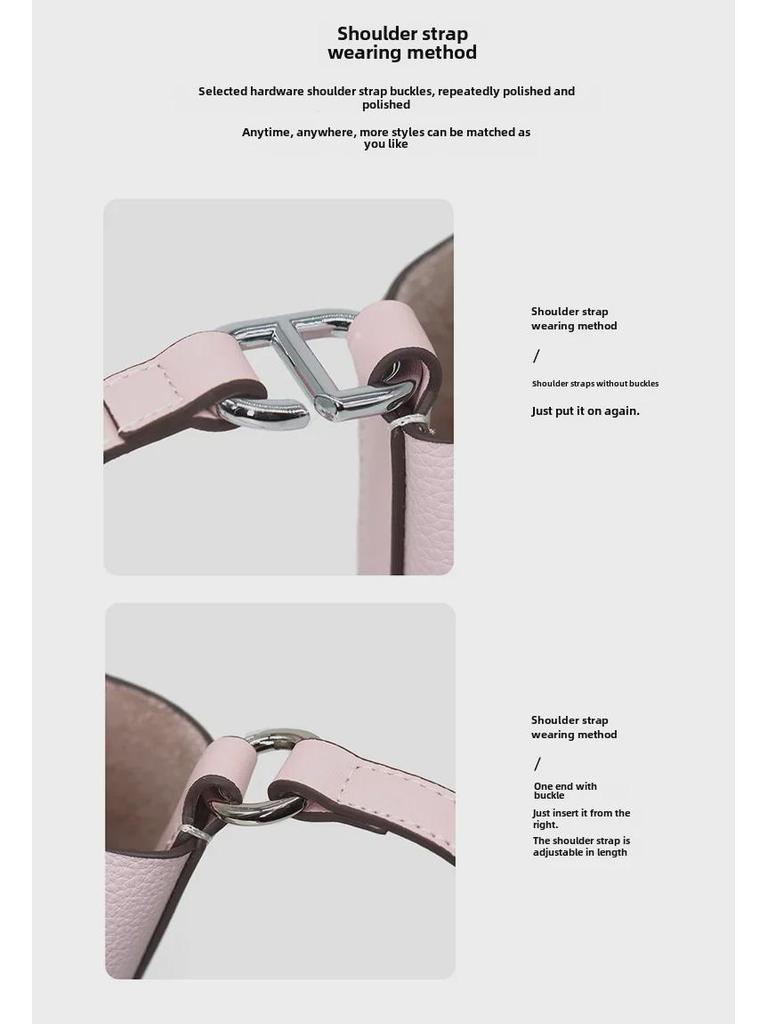 Shoulder strap wearing method

Selected hardware shoulder strap buckles, repeatedly polished and polished

Anytime, anywhere, more styles can be matched as you like

Shoulder strap wearing method

/

Shoulder straps without buckles

Just put it on again.

Shoulder strap wearing method

/

One end with buckle

Just insert it from the right.

The shoulder strap is adjustable in length